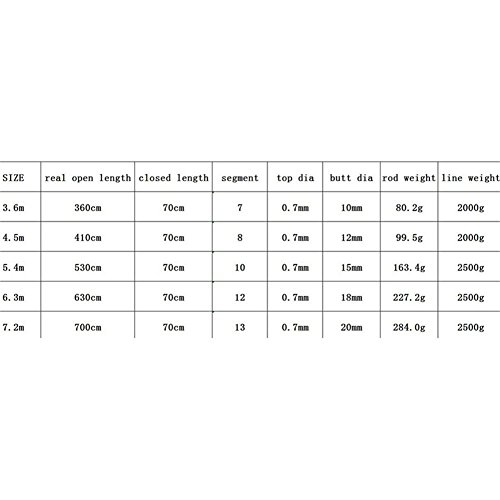 | SIZE | real open length | closed length | segment | top dia | butt dia | rod weight | line weight |
|---|---|---|---|---|---|---|---|
| 3.6m | 360cm | 70cm | 7 | 0.7mm | 10mm | 80.2g | 2000g |
| 4.5m | 410cm | 70cm | 8 | 0.7mm | 12mm | 99.5g | 2000g |
| 5.4m | 530cm | 70cm | 10 | 0.7mm | 15mm | 163.4g | 2500g |
| 6.3m | 630cm | 70cm | 12 | 0.7mm | 18mm | 227.2g | 2500g |
| 7.2m | 700cm | 70cm | 13 | 0.7mm | 20mm | 284.0g | 2500g |